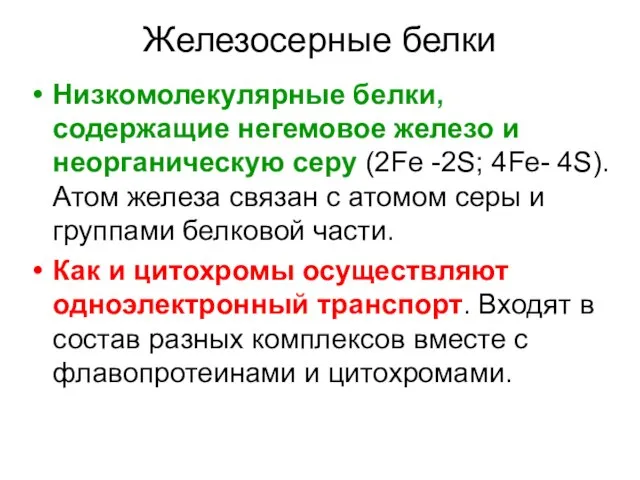 Железосерные белки

• Низкомолекулярные белки, содержащие негемовое железо и неорганическую серу (2Fe -2S; 4Fe- 4S). Атом железа связан с атомом серы и группами белковой части.

• Как и цитохромы осуществляют одноэлектронный транспорт. Входят в состав разных комплексов вместе с флавопротеинами и цитохромами.